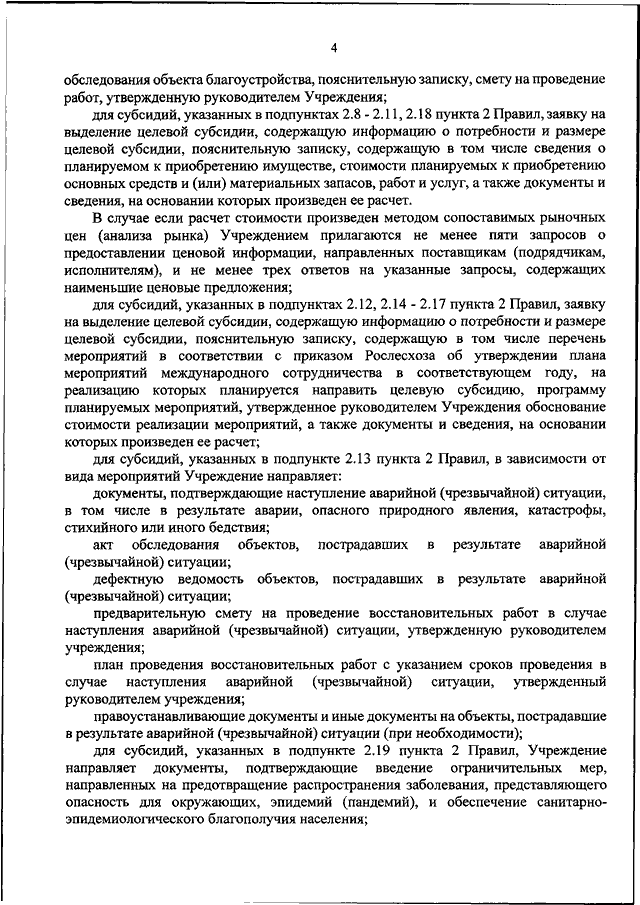 4

обследования объекта благоустройства, пояснительную записку, смету на проведение работ, утвержденную руководителем Учреждения;

для субсидий, указанных в подпунктах 2.8 - 2.11, 2.18 пункта 2 Правил, заявку на выделение целевой субсидии, содержащую информацию о потребности и размере целевой субсидии, пояснительную записку, содержащую в том числе сведения о планируемом к приобретению имуществе, стоимости планируемых к приобретению основных средств и (или) материальных запасов, работ и услуг, а также документы и сведения, на основании которых произведен ее расчет.

В случае если расчет стоимости произведен методом сопоставимых рыночных цен (анализа рынка) Учреждением прилагаются не менее пяти запросов о предоставлении ценовой информации, направленных поставщикам (подрядчикам, исполнителям), и не менее трех ответов на указанные запросы, содержащих наименьшие ценовые предложения;

для субсидий, указанных в подпунктах 2.12, 2.14 - 2.17 пункта 2 Правил, заявку на выделение целевой субсидии, содержащую информацию о потребности и размере целевой субсидии, пояснительную записку, содержащую в том числе перечень мероприятий в соответствии с приказом Рослесхоза об утверждении плана мероприятий международного сотрудничества в соответствующем году, на реализацию которых планируется направить целевую субсидию, программу планируемых мероприятий, утвержденное руководителем Учреждения обоснование стоимости реализации мероприятий, а также документы и сведения, на основании которых произведен ее расчет;

для субсидий, указанных в подпункте 2.13 пункта 2 Правил, в зависимости от вида мероприятий Учреждение направляет:

документы, подтверждающие наступление аварийной (чрезвычайной) ситуации, в том числе в результате аварии, опасного природного явления, катастрофы, стихийного или иного бедствия;

акт обследования объектов, пострадавших в результате аварийной (чрезвычайной) ситуации;

дефектную ведомость объектов, пострадавших в результате аварийной (чрезвычайной) ситуации;

предварительную смету на проведение восстановительных работ в случае наступления аварийной (чрезвычайной) ситуации, утвержденную руководителем учреждения;

план проведения восстановительных работ с указанием сроков проведения в случае наступления аварийной (чрезвычайной) ситуации, утвержденный руководителем учреждения;

правоустанавливающие документы и иные документы на объекты, пострадавшие в результате аварийной (чрезвычайной) ситуации (при необходимости);

для субсидий, указанных в подпункте 2.19 пункта 2 Правил, Учреждение направляет документы, подтверждающие введение ограничительных мер, направленных на предотвращение распространения заболевания, представляющего опасность для окружающих, эпидемий (пандемий), и обеспечение санитарно-эпидемиологического благополучия населения;